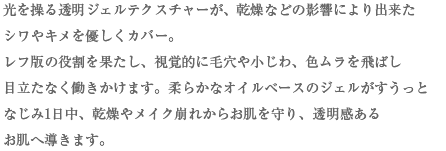 光を操る透明ジェルテクスチャーが、乾燥などの影響により出来たシワやキメを優しくカバー。
レフ版の役割を果たし、視覚的に毛穴や小じわ、色ムラを飛ばし目立たなく働きかけます。柔らかなオイルベースのジェルがすうっとなじみ1日中、乾燥やメイク崩れからお肌を守り、透明感あるお肌へ導きます。